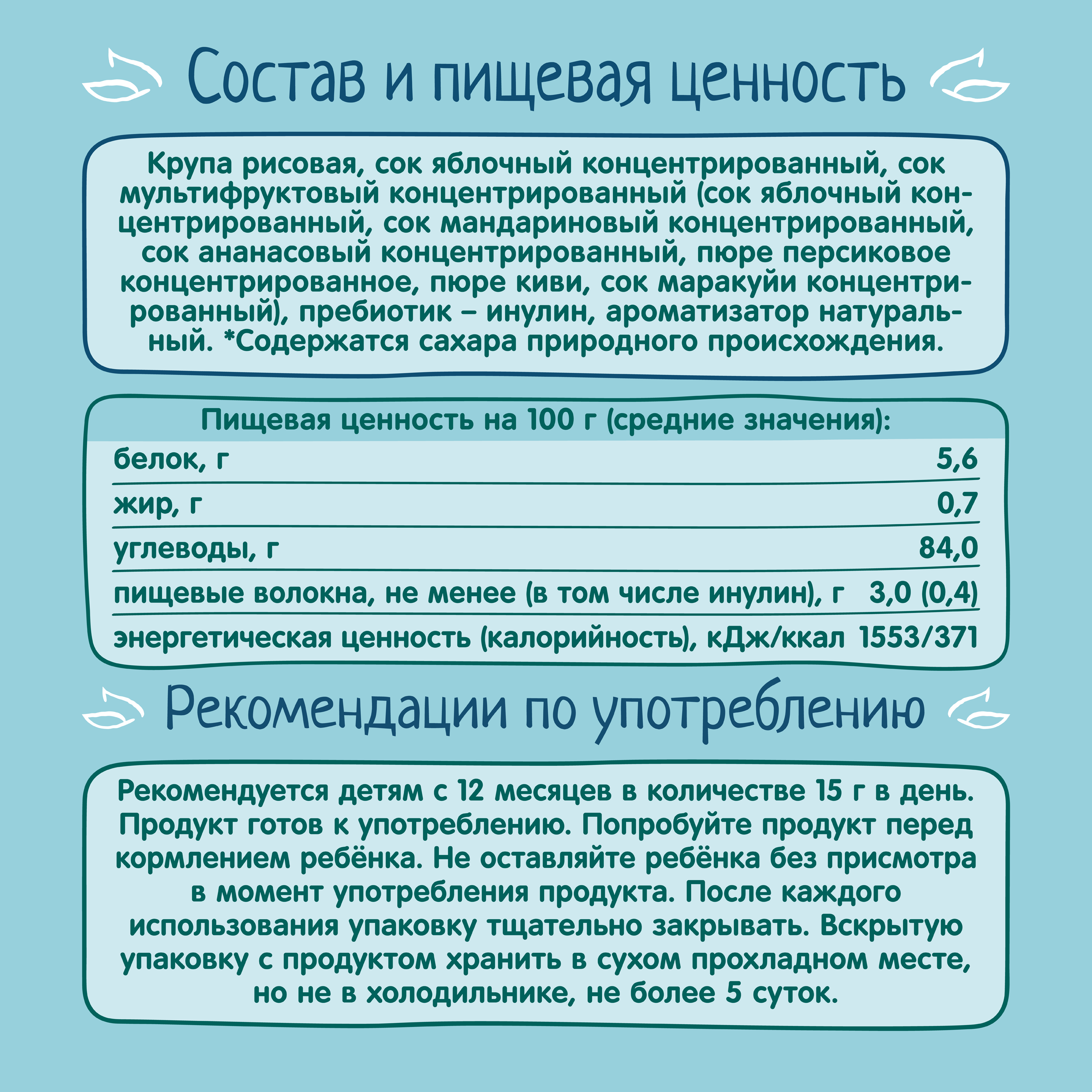 Состав и пищевая ценность

Крупа рисовая, сок яблочный концентрированный, сок мультифруктовый концентрированный (сок яблочный концентрированный, сок мандариновый концентрированный, сок ананасовый концентрированный, пюре персиковое концентрированное, пюре киви, сок маракуйи концентрированный), пребиотик – инулин, ароматизатор натуральный. *Содержатся сахара природного происхождения.

| Пищевая ценность на 100 г (средние значения): | |
|---|---|
| белок, г | 5,6 |
| жир, г | 0,7 |
| углеводы, г | 84,0 |
| пищевые волокна, не менее (в том числе инулин), г | 3,0 (0,4) |
| энергетическая ценность (калорийность), кДж/ккал | 1553/371 |

Рекомендации по употреблению

Рекомендуется детям с 12 месяцев в количестве 15 г в день. Продукт готов к употреблению. Попробуйте продукт перед кормлением ребёнка. Не оставляйте ребёнка без присмотра в момент употребления продукта. После каждого использования упаковку тщательно закрывать. Вскрытую упаковку с продуктом хранить в сухом прохладном месте, но не в холодильнике, не более 5 суток.